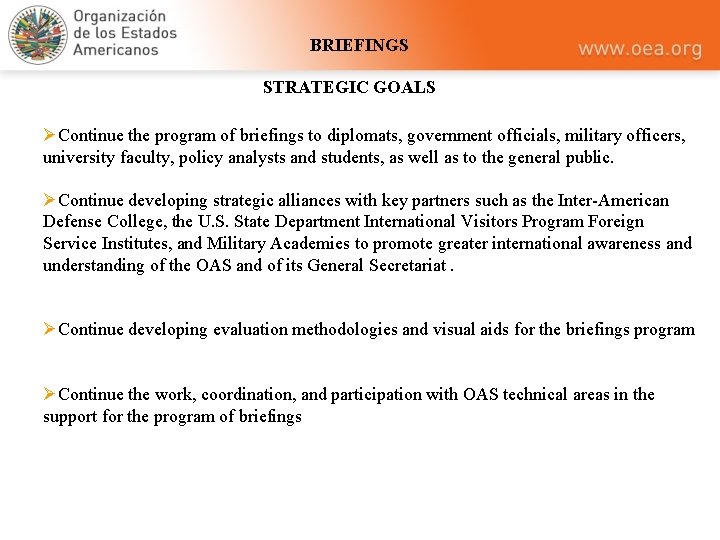 Organización de los Estados Americanos

BRIEFINGS

www.oea.org

STRATEGIC GOALS

➢Continue the program of briefings to diplomats, government officials, military officers, university faculty, policy analysts and students, as well as to the general public.

➢Continue developing strategic alliances with key partners such as the Inter-American Defense College, the U.S. State Department International Visitors Program Foreign Service Institutes, and Military Academies to promote greater international awareness and understanding of the OAS and of its General Secretariat .

➢Continue developing evaluation methodologies and visual aids for the briefings program

➢Continue the work, coordination, and participation with OAS technical areas in the support for the program of briefings